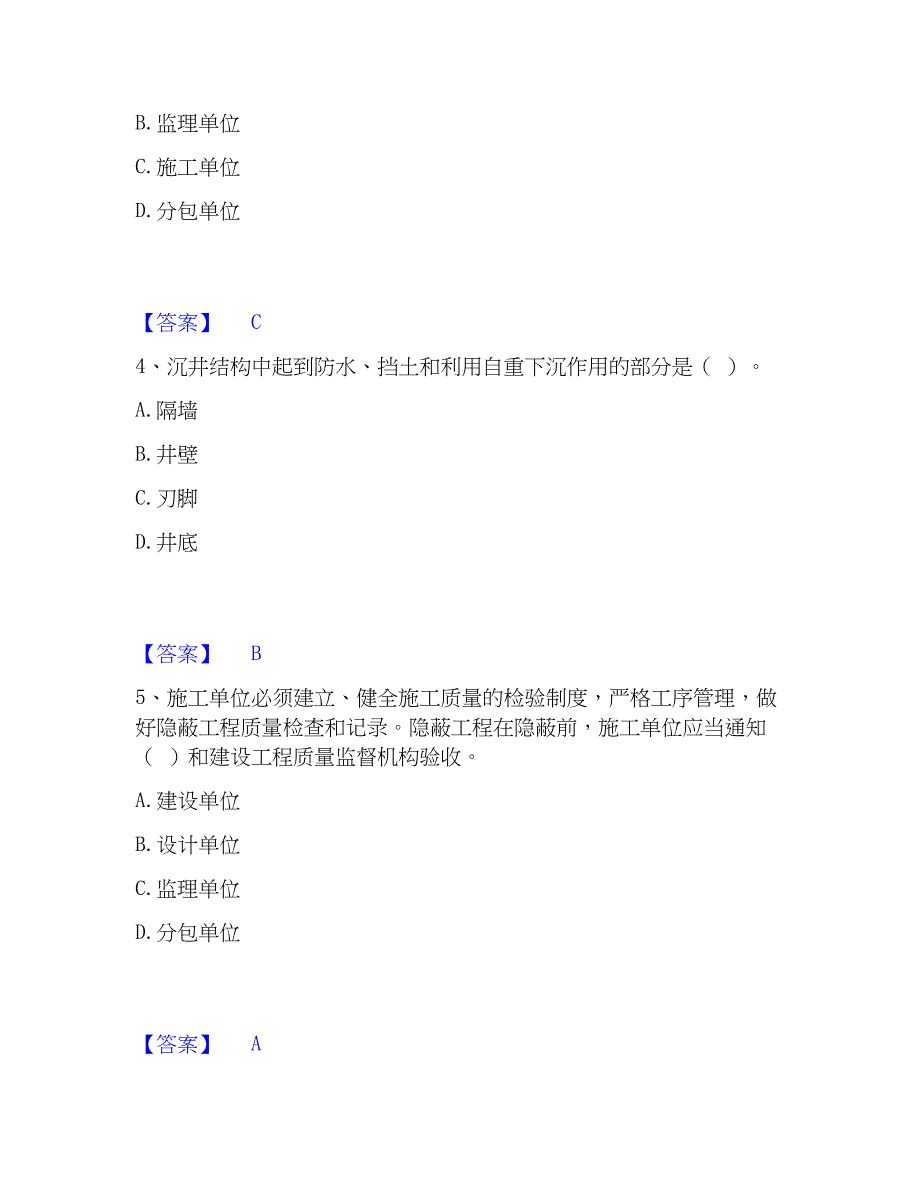 B. 监理单位

C. 施工单位

D. 分包单位

【答案】 C

4、沉井结构中起到防水、挡土和利用自重下沉作用的部分是（ ）。

A. 隔墙

B. 井壁

C. 刃脚

D. 井底

【答案】 B

5、施工单位必须建立、健全施工质量的检验制度，严格工序管理，做好隐蔽工程质量检查和记录。隐蔽工程在隐蔽前，施工单位应当通知（ ）和建设工程质量监督机构验收。

A. 建设单位

B. 设计单位

C. 监理单位

D. 分包单位

【答案】 A